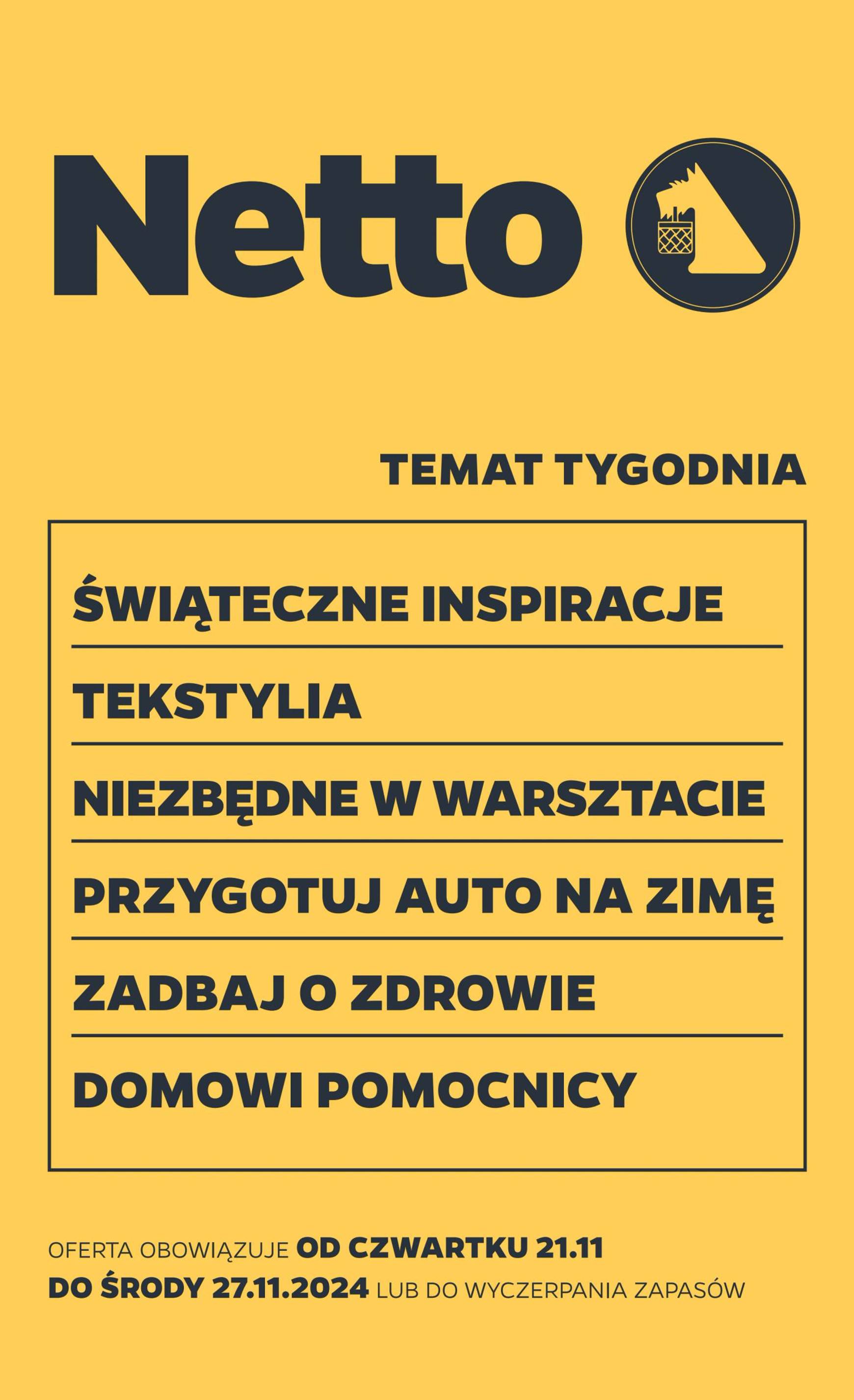 Netto

TEMAT TYGODNIA

ŚWIĄTECZNE INSPIRACJE

TEKSTYLIA

NIEZBĘDNE W WARSZTACIE

PRZYGOTUJ AUTO NA ZIMĘ

ZADBAJ O ZDROWIE

DOMOWI POMOCNICY

OFERTA OBOWIĄZUJE OD CZWARTKU 21.11 DO ŚRODY 27.11.2024 LUB DO WYCZERPANIA ZAPASÓW